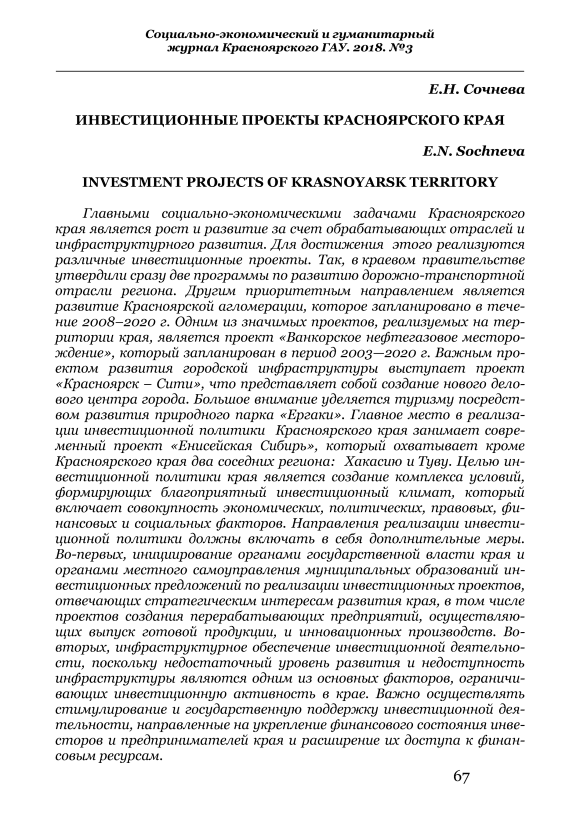 Социально-экономический и гуманитарный журнал Красноярского ГАУ. 2018. №3

Е.Н. Сочнева

ИНВЕСТИЦИОННЫЕ ПРОЕКТЫ КРАСНОЯРСКОГО КРАЯ

E.N. Sochneva

INVESTMENT PROJECTS OF KRASNOYARSK TERRITORY

Главными социально-экономическими задачами Красноярского края является рост и развитие за счет обрабатывающих отраслей и инфраструктурного развития. Для достижения этого реализуются различные инвестиционные проекты. Так, в краевом правительстве утвердили сразу две программы по развитию дорожно-транспортной отрасли региона. Другим приоритетным направлением является развитие Красноярской агломерации, которое запланировано в течение 2008–2020 г. Одним из значимых проектов, реализуемых на территории края, является проект «Ванкорское нефтегазовое месторождение», который запланирован в период 2003—2020 г. Важным проектом развития городской инфраструктуры выступает проект «Красноярск – Сити», что представляет собой создание нового делового центра города. Большое внимание уделяется туризму посредством развития природного парка «Ергаки». Главное место в реализации инвестиционной политики Красноярского края занимает современный проект «Енисейская Сибирь», который охватывает кроме Красноярского края два соседних региона: Хакасию и Туву. Целью инвестиционной политики края является создание комплекса условий, формирующих благоприятный инвестиционный климат, который включает совокупность экономических, политических, правовых, финансовых и социальных факторов. Направления реализации инвестиционной политики должны включать в себя дополнительные меры. Во-первых, инициирование органами государственной власти края и органами местного самоуправления муниципальных образований инвестиционных предложений по реализации инвестиционных проектов, отвечающих стратегическим интересам развития края, в том числе проектов создания перерабатывающих предприятий, осуществляющих выпуск готовой продукции, и инновационных производств. Во-вторых, инфраструктурное обеспечение инвестиционной деятельности, поскольку недостаточный уровень развития и недоступность инфраструктуры являются одним из основных факторов, ограничивающих инвестиционную активность в крае. Важно осуществлять стимулирование и государственную поддержку инвестиционной деятельности, направленные на укрепление финансового состояния инвесторов и предпринимателей края и расширение их доступа к финансовым ресурсам.

67